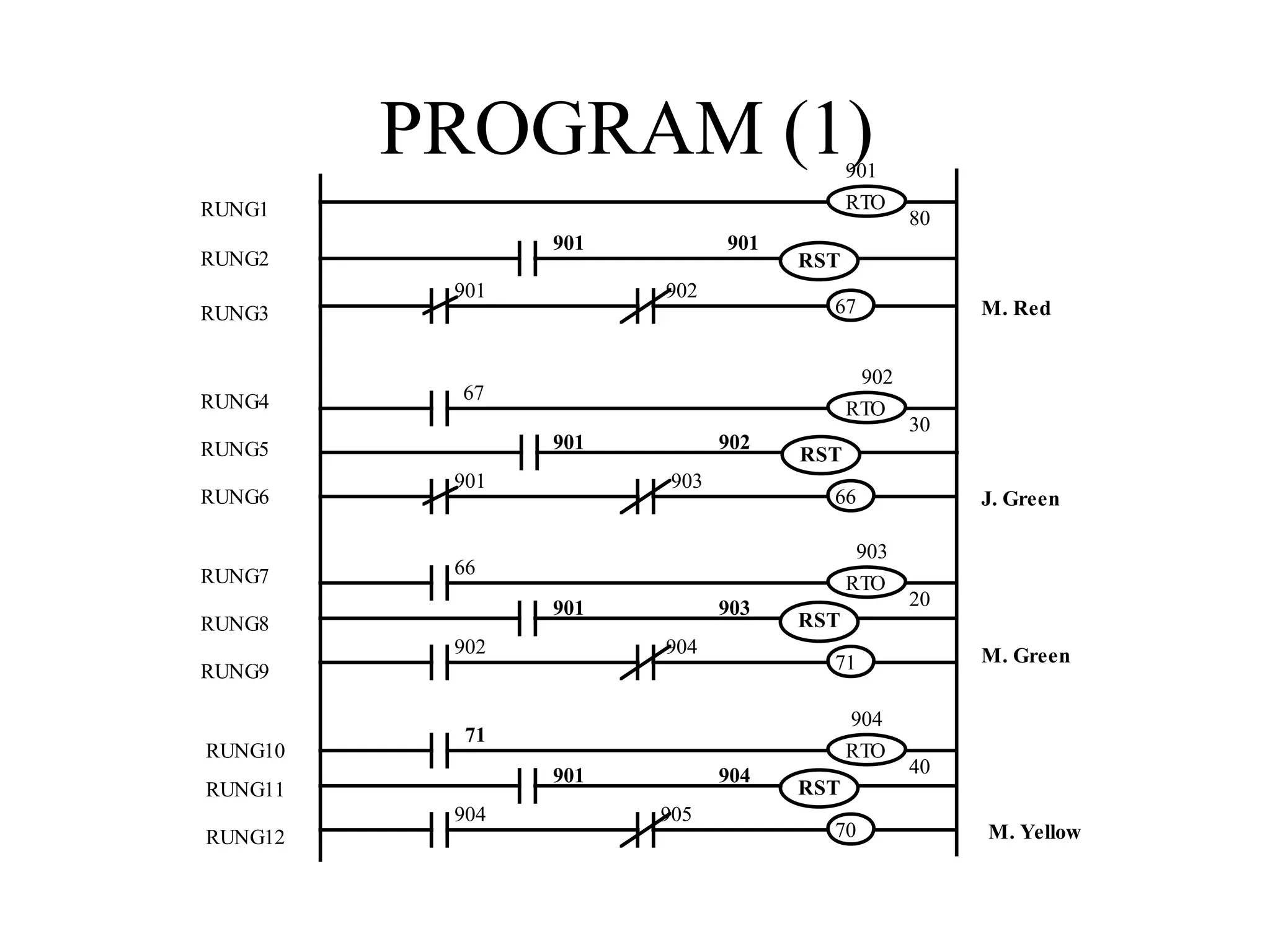 PROGRAM (1)

RUNG1 901 RTO 80

RUNG2 901 901 RST

RUNG3 901 902 67 M. Red

RUNG4 67 902 RTO 30

RUNG5 901 902 RST

RUNG6 901 903 66 J. Green

RUNG7 66 903 RTO 20

RUNG8 901 903 RST

RUNG9 902 904 71 M. Green

RUNG10 71 904 RTO 40

RUNG11 901 904 RST

RUNG12 904 905 70 M. Yellow